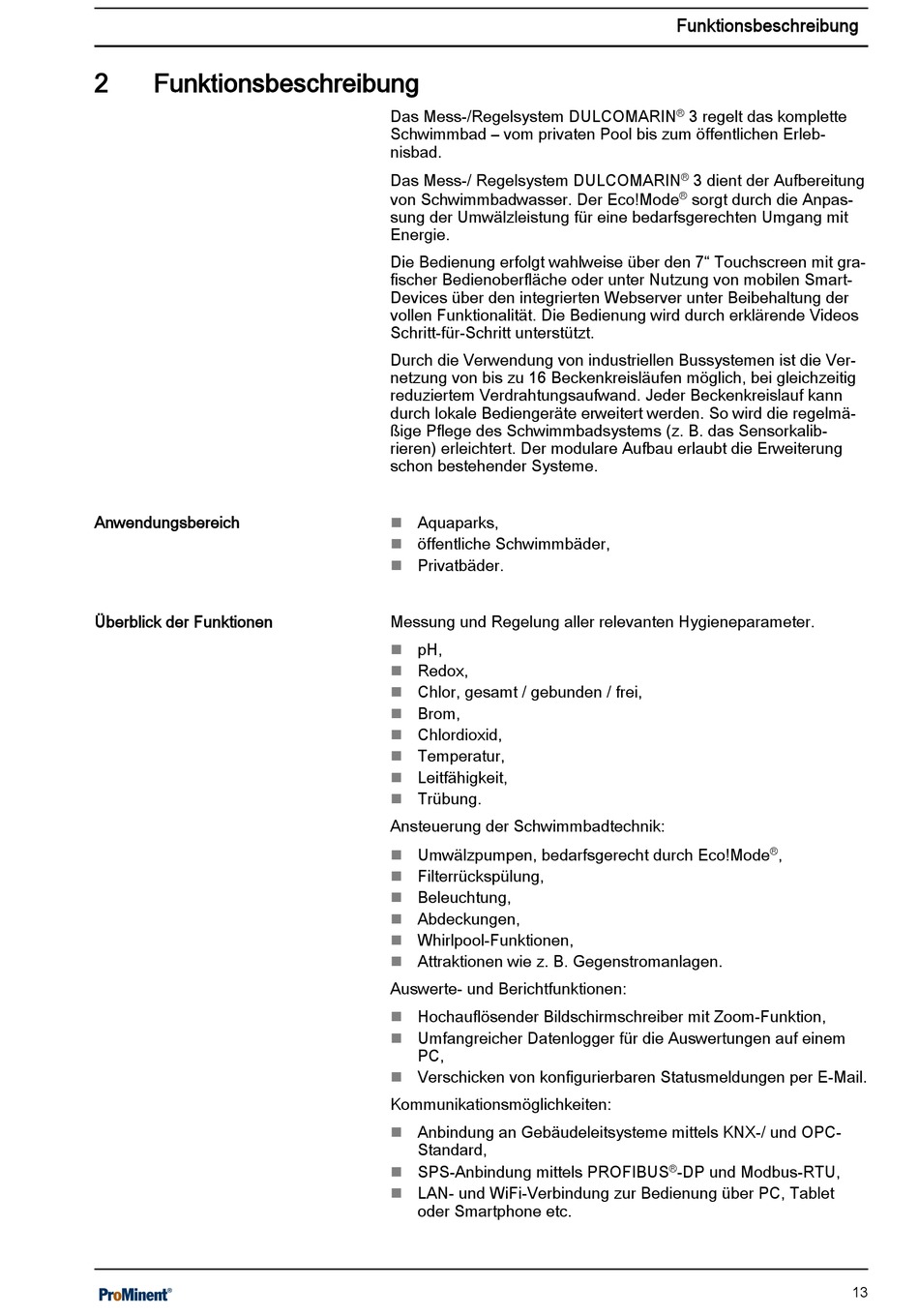 Funktionsbeschreibung

2 Funktionsbeschreibung

Das Mess-/Regelsystem DULCOMARIN® 3 regelt das komplette Schwimmbad – vom privaten Pool bis zum öffentlichen Erlebnisbad.

Das Mess-/ Regelsystem DULCOMARIN® 3 dient der Aufbereitung von Schwimmbadwasser. Der Eco!Mode® sorgt durch die Anpassung der Umwälzleistung für eine bedarfsgerechten Umgang mit Energie.

Die Bedienung erfolgt wahlweise über den 7“ Touchscreen mit grafischer Bedienoberfläche oder unter Nutzung von mobilen Smart-Devices über den integrierten Webserver unter Beibehaltung der vollen Funktionalität. Die Bedienung wird durch erklärende Videos Schritt-für-Schritt unterstützt.

Durch die Verwendung von industriellen Bussystemen ist die Vernetzung von bis zu 16 Beckenkreisläufen möglich, bei gleichzeitig reduziertem Verdrahtungsaufwand. Jeder Beckenkreislauf kann durch lokale Bediengeräte erweitert werden. So wird die regelmäßige Pflege des Schwimmbadsystems (z. B. das Sensorkalibrieren) erleichtert. Der modulare Aufbau erlaubt die Erweiterung schon bestehender Systeme.

Anwendungsbereich

- Aquaparks,
- öffentliche Schwimmbäder,
- Privatbäder.

Überblick der Funktionen

Messung und Regelung aller relevanten Hygieneparameter.

- pH,
- Redox,
- Chlor, gesamt / gebunden / frei,
- Brom,
- Chlordioxid,
- Temperatur,
- Leitfähigkeit,
- Trübung.

Ansteuerung der Schwimmbadtechnik:

- Umwälzpumpen, bedarfsgerecht durch Eco!Mode®,
- Filterrückspülung,
- Beleuchtung,
- Abdeckungen,
- Whirlpool-Funktionen,
- Attraktionen wie z. B. Gegenstromanlagen.

Auswerte- und Berichtfunktionen:

- Hochauflösender Bildschirmschreiber mit Zoom-Funktion,
- Umfangreicher Datenlogger für die Auswertungen auf einem PC,
- Verschicken von konfigurierbaren Statusmeldungen per E-Mail.

Kommunikationsmöglichkeiten:

- Anbindung an Gebäudeleitsysteme mittels KNX-/ und OPC-Standard,
- SPS-Anbindung mittels PROFIBUS®-DP und Modbus-RTU,
- LAN- und WiFi-Verbindung zur Bedienung über PC, Tablet oder Smartphone etc.

ProMinent®

13